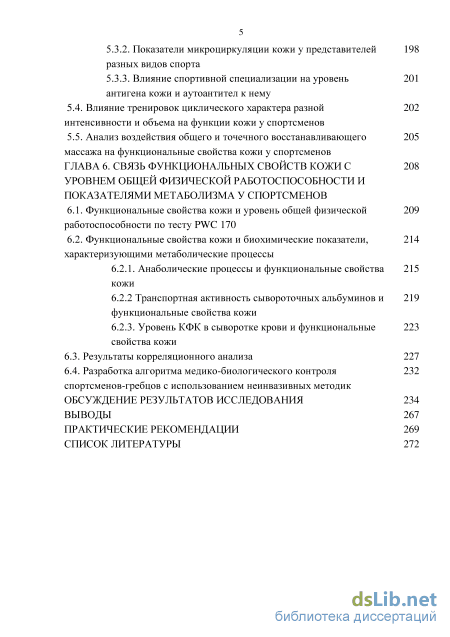 5

5.3.2. Показатели микроциркуляции кожи у представителей разных видов спорта 198

5.3.3. Влияние спортивной специализации на уровень антигена кожи и аутоантител к нему 201

5.4. Влияние тренировок циклического характера разной интенсивности и объема на функции кожи у спортсменов 202

5.5. Анализ воздействия общего и точечного восстанавливающего массажа на функциональные свойства кожи у спортсменов 205

ГЛАВА 6. СВЯЗЬ ФУНКЦИОНАЛЬНЫХ СВОЙСТВ КОЖИ С УРОВНЕМ ОБЩЕЙ ФИЗИЧЕСКОЙ РАБОТОСПОСОБНОСТИ И ПОКАЗАТЕЛЯМИ МЕТАБОЛИЗМА У СПОРТСМЕНОВ 208

6.1. Функциональные свойства кожи и уровень общей физической работоспособности по тесту PWC 170 209

6.2. Функциональные свойства кожи и биохимические показатели, характеризующими метаболические процессы 214

6.2.1. Анаболические процессы и функциональные свойства кожи 215

6.2.2 Транспортная активность сывороточных альбуминов и функциональные свойства кожи 219

6.2.3. Уровень КФК в сыворотке крови и функциональные свойства кожи 223

6.3. Результаты корреляционного анализа 227

6.4. Разработка алгоритма медико-биологического контроля спортсменов-гребцов с использованием неинвазивных методик 232

ОБСУЖДЕНИЕ РЕЗУЛЬТАТОВ ИССЛЕДОВАНИЯ 234

ВЫВОДЫ 267

ПРАКТИЧЕСКИЕ РЕКОМЕНДАЦИИ 269

СПИСОК ЛИТЕРАТУРЫ 272

dsLib.net
библиотека диссертаций